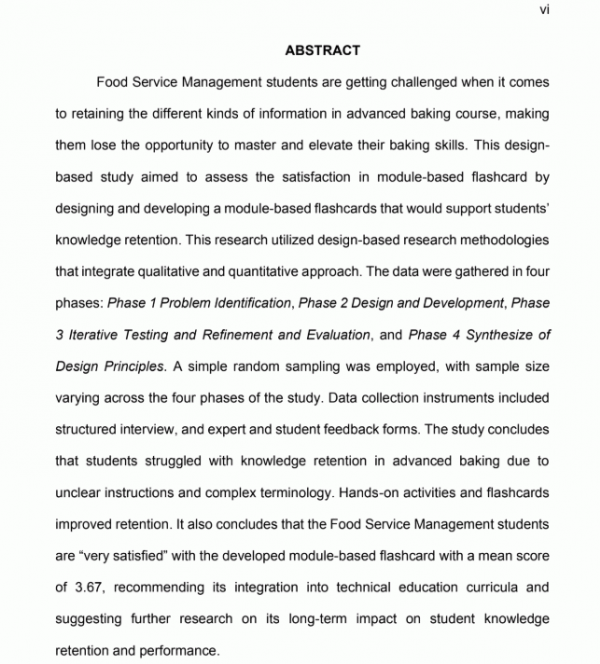 vi

ABSTRACT

Food Service Management students are getting challenged when it comes to retaining the different kinds of information in advanced baking course, making them lose the opportunity to master and elevate their baking skills. This design-based study aimed to assess the satisfaction in module-based flashcard by designing and developing a module-based flashcards that would support students' knowledge retention. This research utilized design-based research methodologies that integrate qualitative and quantitative approach. The data were gathered in four phases: Phase 1 Problem Identification, Phase 2 Design and Development, Phase 3 Iterative Testing and Refinement and Evaluation, and Phase 4 Synthesize of Design Principles. A simple random sampling was employed, with sample size varying across the four phases of the study. Data collection instruments included structured interview, and expert and student feedback forms. The study concludes that students struggled with knowledge retention in advanced baking due to unclear instructions and complex terminology. Hands-on activities and flashcards improved retention. It also concludes that the Food Service Management students are "very satisfied" with the developed module-based flashcard with a mean score of 3.67, recommending its integration into technical education curricula and suggesting further research on its long-term impact on student knowledge retention and performance.